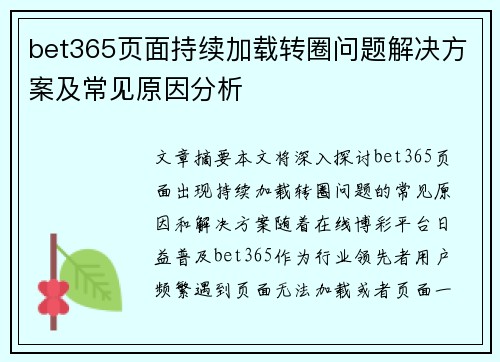 bet365页面持续加载转圈问题解决方案及常见原因分析

文章摘要本文将深入探讨bet365页面出现持续加载转圈问题的常见原因和解决方案随着在线博彩平台日益普及bet365作为行业领先者用户频繁遇到页面无法加载或者页面一